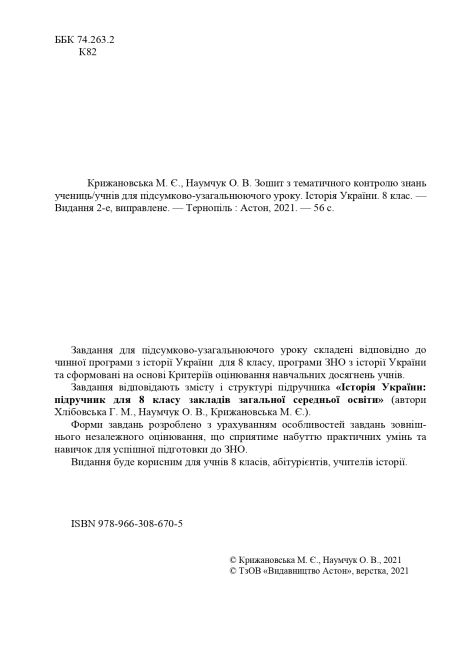 ББК 74.263.2
К82

Крижановська М. Є., Наумчук О. В. Зошит з тематичного контролю знань учениць/учнів для підсумково-узагальнюючого уроку. Історія України. 8 клас. — Видання 2-е, виправлене. — Тернопіль : Астон, 2021. — 56 с.

Завдання для підсумково-узагальнюючого уроку складені відповідно до чинної програми з історії України для 8 класу, програми ЗНО з історії України та сформовані на основі Критеріїв оцінювання навчальних досягнень учнів.

Завдання відповідають змісту і структурі підручника «Історія України: підручник для 8 класу закладів загальної середньої освіти» (автори Хлібовська Г. М., Наумчук О. В., Крижановська М. Є.).

Форми завдань розроблено з урахуванням особливостей завдань зовнішнього незалежного оцінювання, що сприятиме набуттю практичних умінь та навичок для успішної підготовки до ЗНО.

Видання буде корисним для учнів 8 класів, абітурієнтів, учителів історії.

ISBN 978-966-308-670-5

© Крижановська М. Є., Наумчук О. В., 2021
© ТзОВ «Видавництво Астон», верстка, 2021